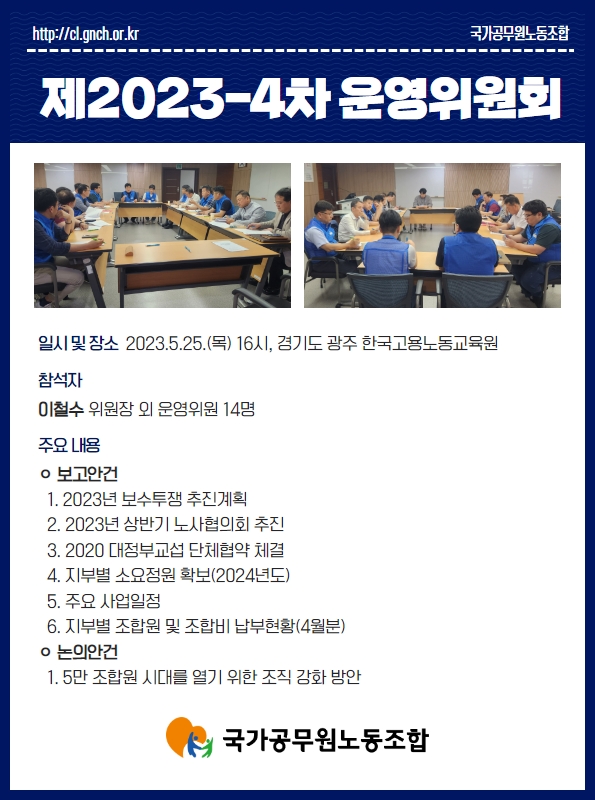 http://cl.gnch.or.kr

국가공무원노동조합

제2023-4차 운영위원회

일시 및 장소 2023.5.25.(목) 16시, 경기도 광주 한국고용노동교육원

참석자

이철수 위원장 외 운영위원 14명

주요 내용

ㅇ 보고안건

1. 2023년 보수투쟁 추진계획
2. 2023년 상반기 노사협의회 추진
3. 2020 대정부교섭 단체협약 체결
4. 지부별 소요정원 확보(2024년도)
5. 주요 사업일정
6. 지부별 조합원 및 조합비 납부현황(4월분)

ㅇ 논의안건

1. 5만 조합원 시대를 열기 위한 조직 강화 방안

국가공무원노동조합